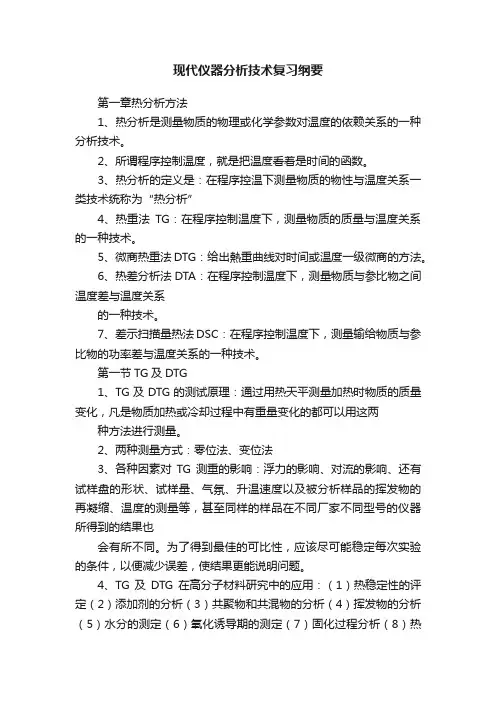 现代仪器分析技术复习纲要

第一章热分析方法

1、热分析是测量物质的物理或化学参数对温度的依赖关系的一种分析技术。

2、所谓程序控制温度，就是把温度看着是时间的函数。

3、热分析的定义是：在程序控温下测量物质的物性与温度关系一类技术统称为“热分析”

4、热重法 TG：在程序控制温度下，测量物质的质量与温度关系的一种技术。

5、微商热重法 DTG：给出熱重曲线对时间或温度一级微商的方法。

6、热差分析法 DTA：在程序控制温度下，测量物质与参比物之间温度差与温度关系

的一种技术。

7、差示扫描量热法 DSC：在程序控制温度下，测量输给物质与参比物的功率差与温度关系的一种技术。

第一节 TG 及 DTG

1、TG 及 DTG 的测试原理：通过用热天平测量加热时物质的质量变化，凡是物质加热或冷却过程中有重量变化的都可以用这两

种方法进行测量。

2、两种测量方式：零位法、变位法

3、各种因素对 TG 测重的影响：浮力的影响、对流的影响、还有试样盘的形状、试样量、气氛、升温速度以及被分析样品的挥发物的再凝缩、温度的测量等，甚至同样的样品在不同厂家不同型号的仪器所得到的结果也

会有所不同。为了得到最佳的可比性，应该尽可能稳定每次实验的条件，以便减少误差，使结果更能说明问题。

4、TG 及 DTG 在高分子材料研究中的应用：（1）热稳定性的评定（2）添加剂的分析（3）共聚物和共混物的分析（4）挥发物的分析（5）水分的测定（6）氧化诱导期的测定（7）固化过程分析（8）热